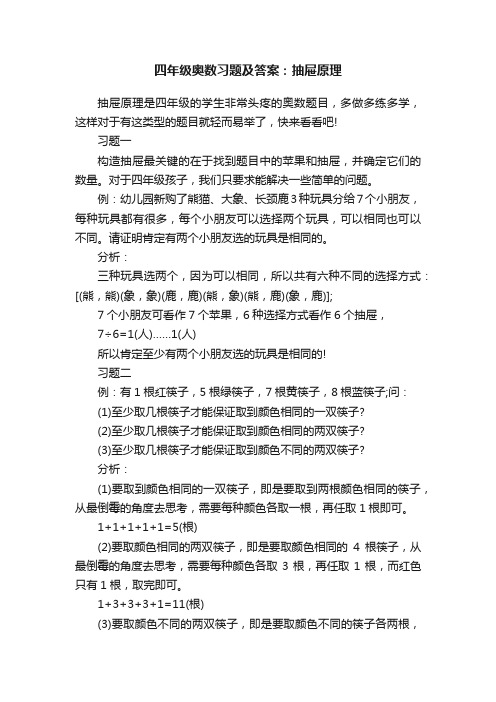 四年级奥数习题及答案：抽屉原理

抽屉原理是四年级的学生非常头疼的奥数题目，多做多练多学，这样对于有这类型的题目就轻而易举了，快来看看吧!

习题一

构造抽屉最关键的在于找到题目中的苹果和抽屉，并确定它们的数量。对于四年级孩子，我们只要求能解决一些简单的问题。

例：幼儿园新购了熊猫、大象、长颈鹿3种玩具分给7个小朋友，每种玩具都有很多，每个小朋友可以选择两个玩具，可以相同也可以不同。请证明肯定有两个小朋友选的玩具是相同的。

分析：

三种玩具选两个，因为可以相同，所以共有六种不同的选择方式：[(熊，熊)(象，象)(鹿，鹿)(熊，象)(熊，鹿)(象，鹿)];

7个小朋友可看作7个苹果，6种选择方式看作6个抽屉，

7÷6=1(人)……1(人)

所以肯定至少有两个小朋友选的玩具是相同的!

习题二

例：有1根红筷子，5根绿筷子，7根黄筷子，8根蓝筷子;问：

(1)至少取几根筷子才能保证取到颜色相同的一双筷子?

(2)至少取几根筷子才能保证取到颜色相同的两双筷子?

(3)至少取几根筷子才能保证取到颜色不同的两双筷子?

分析：

(1)要取到颜色相同的一双筷子，即是要取到两根颜色相同的筷子，从最倒霉的角度去思考，需要每种颜色各取一根，再任取1根即可。

1+1+1+1+1=5(根)

(2)要取颜色相同的两双筷子，即是要取颜色相同的 4 根筷子，从最倒霉的角度去思考，需要每种颜色各取 3 根，再任取 1 根，而红色只有1根，取完即可。

1+3+3+3+1=11(根)

(3)要取颜色不同的两双筷子，即是要取颜色不同的筷子各两根，